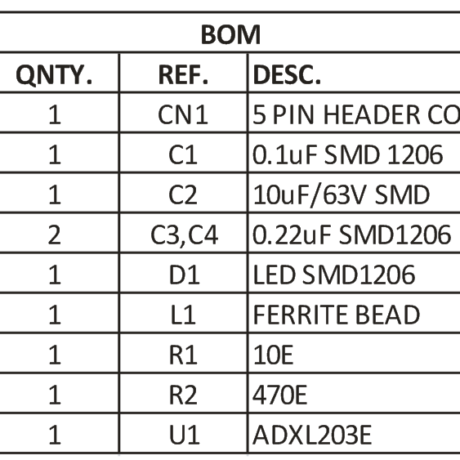 BOM

| QNTY. | REF. | DESC. |
|---|---|---|
| 1 | CN1 | 5 PIN HEADER CO |
| 1 | C1 | 0.1uF SMD 1206 |
| 1 | C2 | 10uF/63V SMD |
| 2 | C3,C4 | 0.22uF SMD1206 |
| 1 | D1 | LED SMD1206 |
| 1 | L1 | FERRITE BEAD |
| 1 | R1 | 10E |
| 1 | R2 | 470E |
| 1 | U1 | ADXL203E |